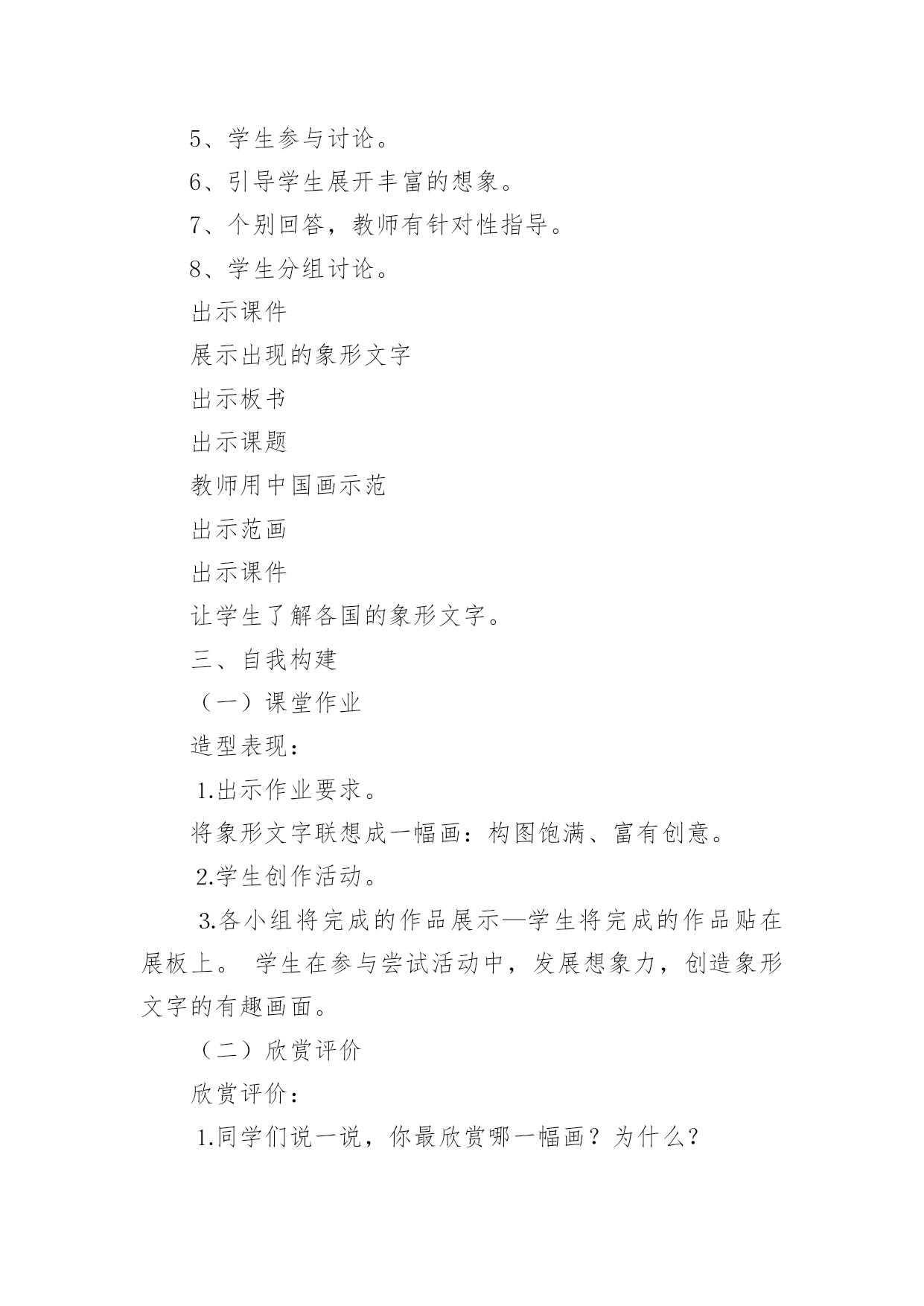 5、学生参与讨论。

6、引导学生展开丰富的想象。

7、个别回答，教师有针对性指导。

8、学生分组讨论。

出示课件

展示出现的象形文字

出示板书

出示课题

教师用中国画示范

出示范画

出示课件

让学生了解各国的象形文字。

三、自我构建

（一）课堂作业

造型表现：

1.出示作业要求。

将象形文字联想成一幅画：构图饱满、富有创意。

2.学生创作活动。

3.各小组将完成的作品展示—学生将完成的作品贴在展板上。 学生在参与尝试活动中，发展想象力，创造象形文字的有趣画面。

（二）欣赏评价

欣赏评价：

1.同学们说一说，你最欣赏哪一幅画？为什么？